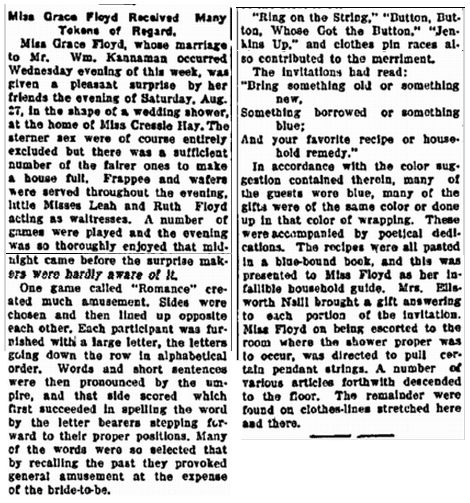 Miss Grace Floyd Received Many Tokens of Regard.

Miss Grace Floyd, whose marriage to Mr. Wm. Kannaman occurred Wednesday evening of this week, was given a pleasant surprise by her friends the evening of Saturday, Aug. 27, in the shape of a wedding shower, at the home of Miss Cressie Hay. The sterner sex were of course entirely excluded but there was a sufficient number of the fairer ones to make a house full. Frappee and wafers were served throughout the evening, little Misses Leah and Ruth Floyd acting as waitresses. A number of games were played and the evening was so thoroughly enjoyed that midnight came before the surprise makers were hardly aware of it.

One game called "Romance" created much amusement. Sides were chosen and then lined up opposite each other. Each participant was furnished with a large letter, the letters going down the row in alphabetical order. Words and short sentences were then pronounced by the umpire, and that side scored which first succeeded in spelling the word by the letter bearers stepping forward to their proper positions. Many of the words were so selected that by recalling the past they provoked general amusement at the expense of the bride-to-be.

"Ring on the String," "Button, Button, Whose Got the Button," "Jenkins Up," and clothes pin races also contributed to the merriment.

The invitations had read:

"Bring something old or something new,
Something borrowed or something blue;
And your favorite recipe or household remedy."

In accordance with the color suggestion contained therein, many of the guests wore blue, many of the gifts were of the same color or done up in that color of wrapping. These were accompanied by poetical dedications. The recipes were all pasted in a blue-bound book, and this was presented to Miss Floyd as her infallible household guide. Mrs. Ellsworth Naill brought a gift answering to each portion of the invitation. Miss Floyd on being escorted to the room where the shower proper was to occur, was directed to pull certain pendant strings. A number of various articles forthwith descended to the floor. The remainder were found on clothes-lines stretched here and there.